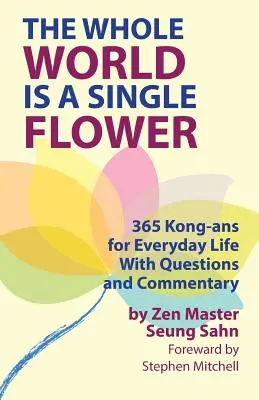 THE WHOLE
WORLD
IS A SINGLE
FLOWER

365 Kong-ans for Everyday Life With Questions and Commentary

by Zen Master Seung Sahn

Foreward by Stephen Mitchell